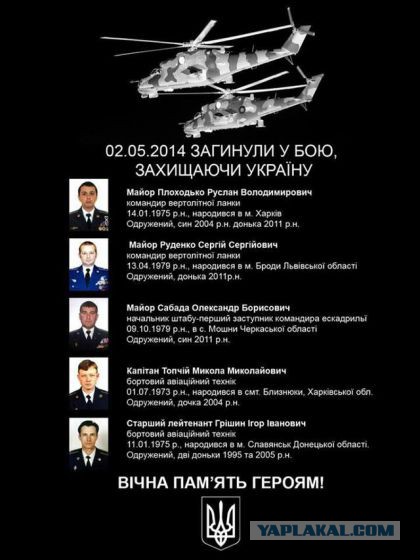 02.05.2014 ЗАГИНУЛИ У БОЮ, ЗАХИЩАЮЧИ УКРАЇНУ

Майор Плоходько Руслан Володимирович
командир вертолітної ланки
14.01.1975 р.н., народився в м. Харків
Одружений, син 2004 р.н. донька 2011 р.н.

Майор Руденко Сергій Сергійович
командир вертолітної ланки
13.04.1979 р.н., народився в м. Броди Львівської області
Одружений, донька 2011р.н.

Майор Сабада Олександр Борисович
начальник штабу-перший заступник командира ескадрильї
09.10.1979 р.н., в с. Мошни Черкаської області
Одружений, син 2011 р.н.

Капітан Топчій Микола Миколайович
бортовий авіаційний технік
01.07.1973 р.н., народився в смт. Близнюки, Харківської обл.
Одружений, дочка 2004 р.н.

Старший лейтенант Грішин Ігор Іванович
бортовий авіаційний технік
11.01.1975 р.н., народився в м. Славянськ Донецької області.
Одружений, дві доньки 1995 та 2005 р.н.

ВІЧНА ПАМ'ЯТЬ ГЕРОЯМ!

YAPLAKAL.COM